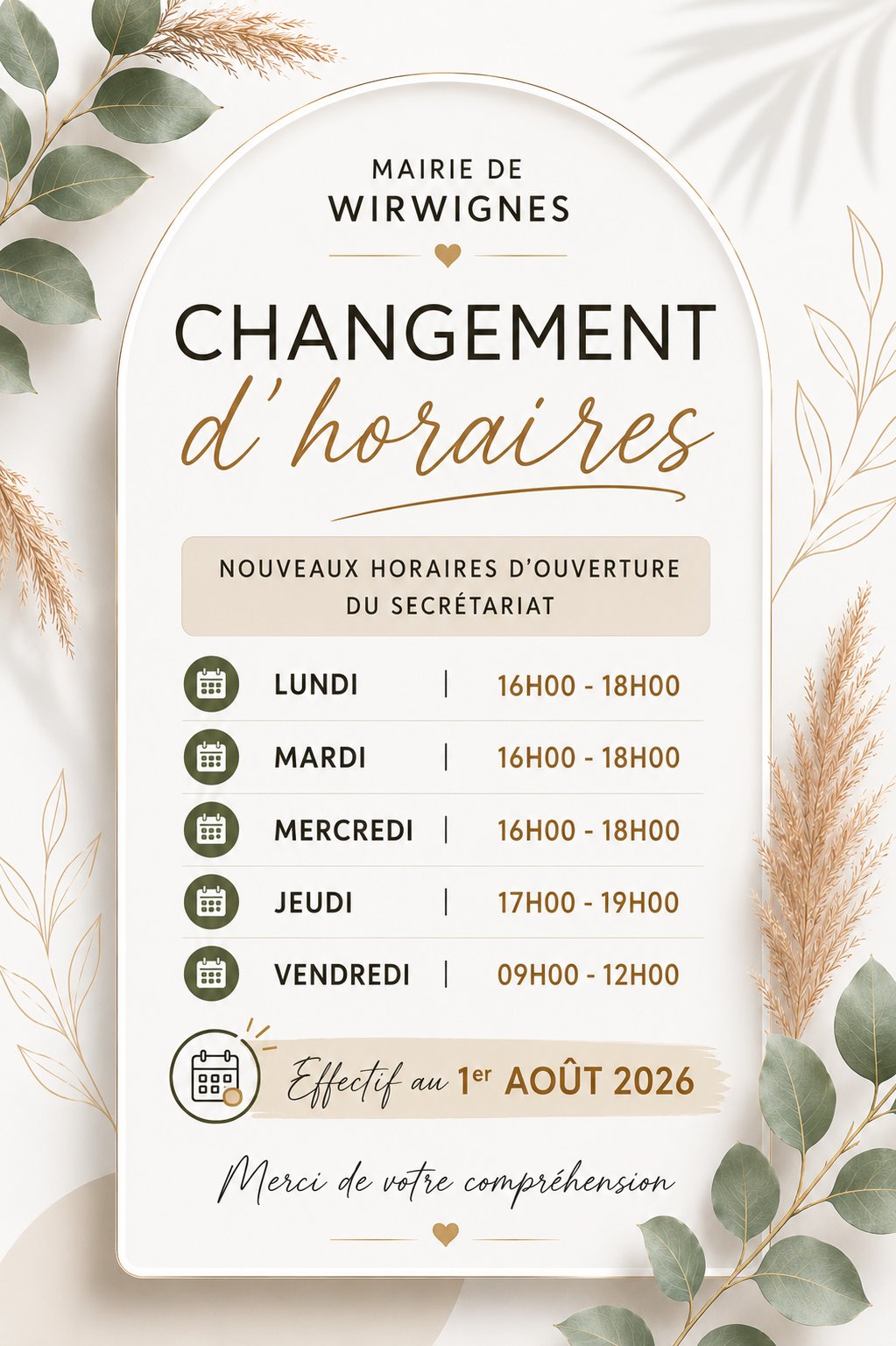 MAIRIE DE
WIRWIGNES

CHANGEMENT
d'horaires

NOUVEAUX HORAIRES D'OUVERTURE DU SECRÉTARIAT

LUNDI | 16H00 - 18H00

MARDI | 16H00 - 18H00

MERCREDI | 16H00 - 18H00

JEUDI | 17H00 - 19H00

VENDREDI | 09H00 - 12H00

Effectif au 1er AOÛT 2026

Merci de votre compréhension